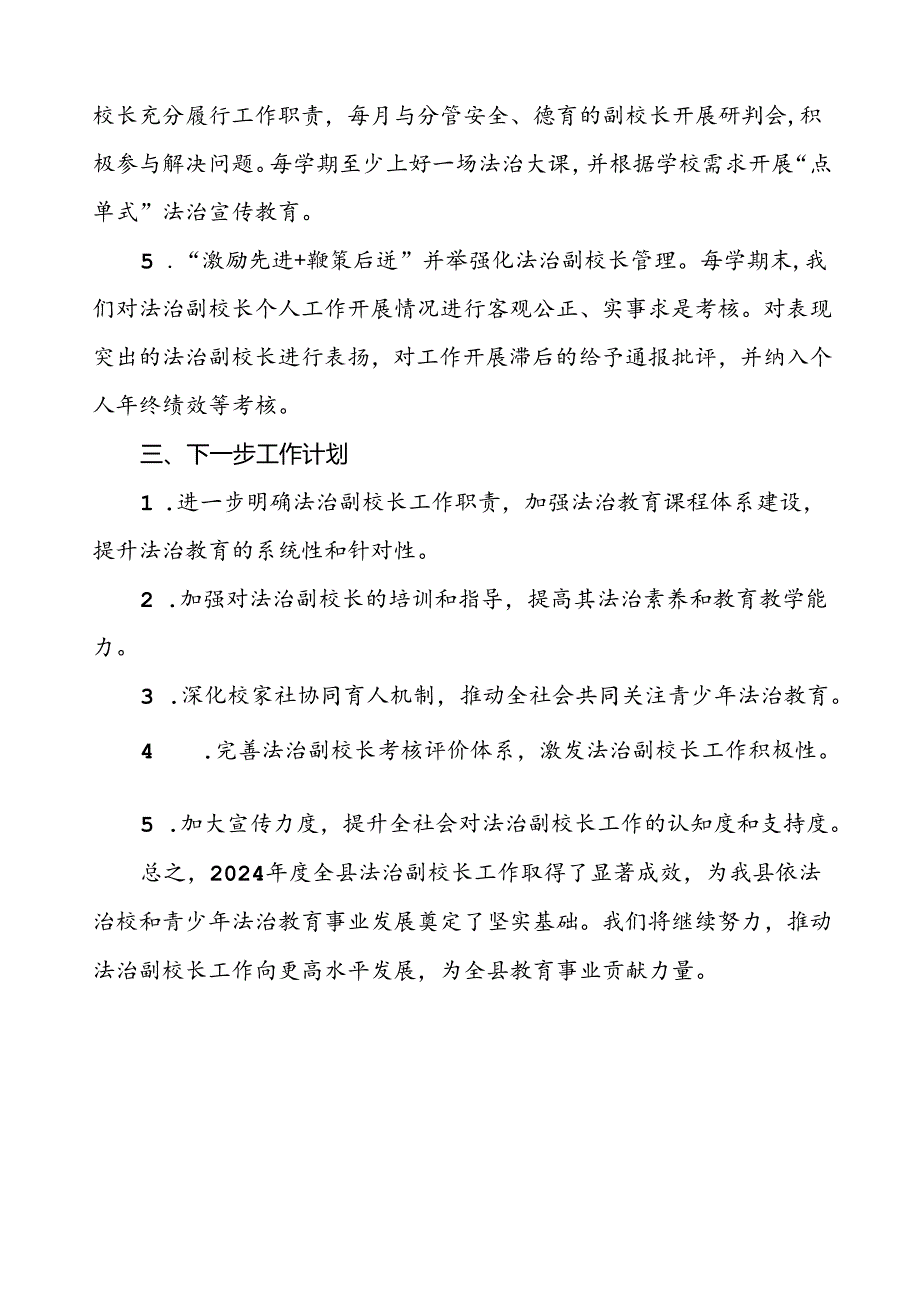 校长充分履行工作职责，每月与分管安全、德育的副校长开展研判会，积极参与解决问题。每学期至少上好一场法治大课，并根据学校需求开展“点单式”法治宣传教育。

5．“激励先进+鞭策后进”并举强化法治副校长管理。每学期末，我们对法治副校长个人工作开展情况进行客观公正、实事求是考核。对表现突出的法治副校长进行表扬，对工作开展滞后的给予通报批评，并纳入个人年终绩效等考核。

三、下一步工作计划

1．进一步明确法治副校长工作职责，加强法治教育课程体系建设，提升法治教育的系统性和针对性。

2．加强对法治副校长的培训和指导，提高其法治素养和教育教学能力。

3．深化校家社协同育人机制，推动全社会共同关注青少年法治教育。

4．完善法治副校长考核评价体系，激发法治副校长工作积极性。

5．加大宣传力度，提升全社会对法治副校长工作的认知度和支持度。

总之，2024年度全县法治副校长工作取得了显著成效，为我县依法治校和青少年法治教育事业发展奠定了坚实基础。我们将继续努力，推动法治副校长工作向更高水平发展，为全县教育事业贡献力量。